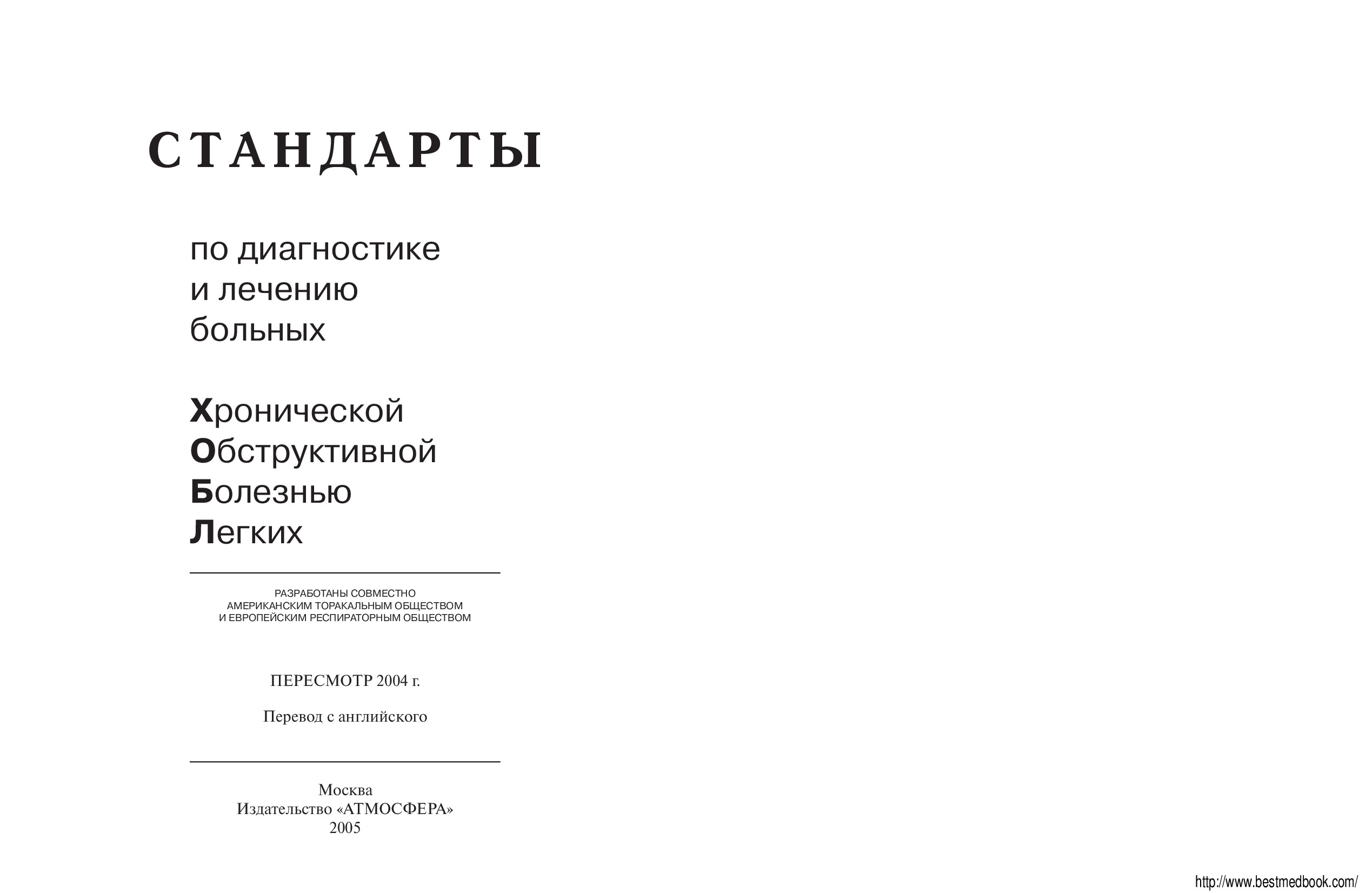 СТАНДАРТЫ

по диагностике
и лечению
больных

Хронической
Обструктивной
Болезнью
Легких

РАЗРАБОТАНЫ СОВМЕСТНО
АМЕРИКАНСКИМ ТОРАКАЛЬНЫМ ОБЩЕСТВОМ
И ЕВРОПЕЙСКИМ РЕСПИРАТОРНЫМ ОБЩЕСТВОМ

ПЕРЕСМОТР 2004 г.

Перевод с английского

Москва
Издательство «АТМОСФЕРА»
2005

http://www.bestmedbook.com/